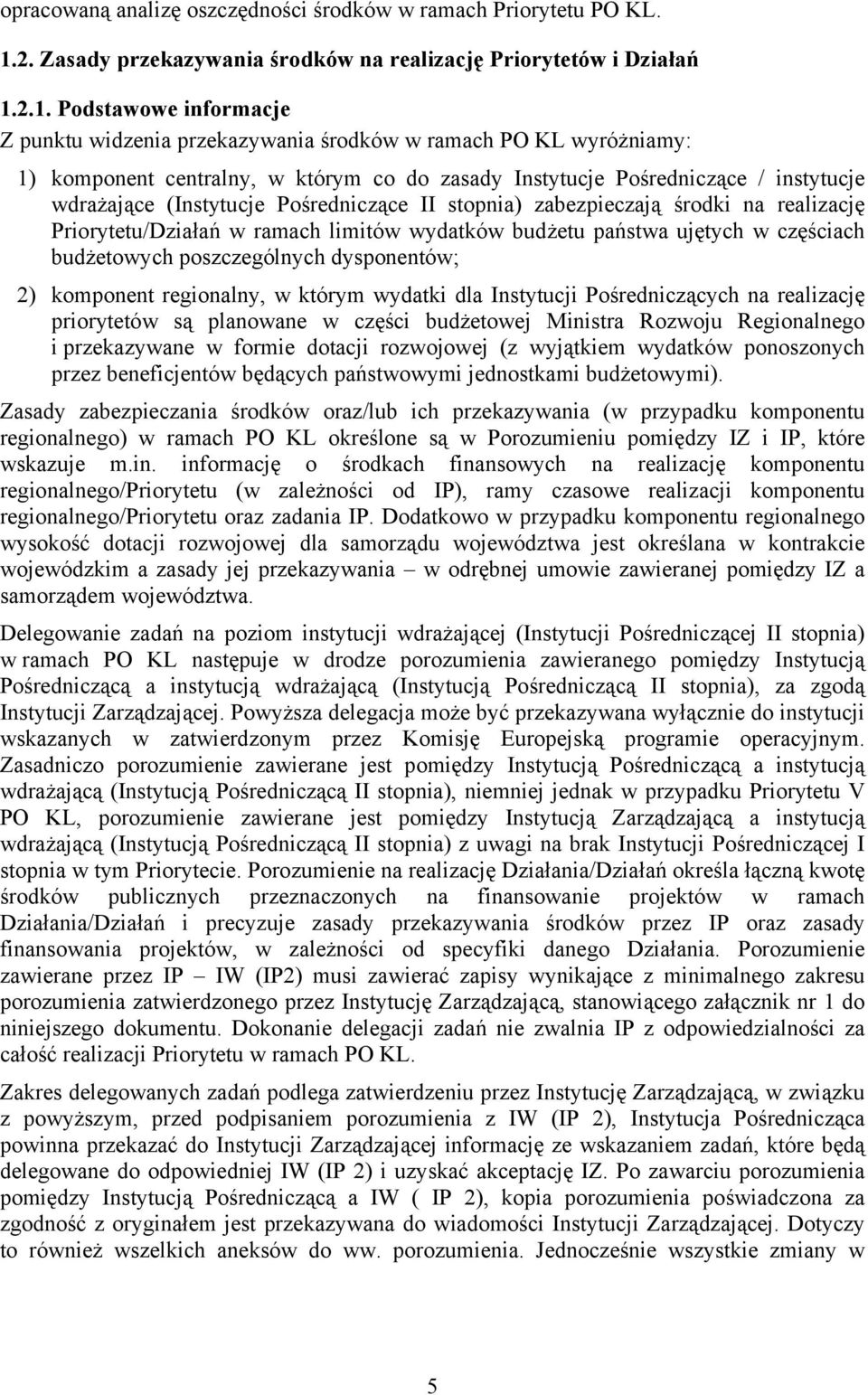 opracowaną analizę oszczędności środków w ramach Priorytetu PO KL.

1.2. Zasady przekazywania środków na realizację Priorytetów i Działań

1.2.1. Podstawowe informacje

Z punktu widzenia przekazywania środków w ramach PO KL wyróżniamy:

1) komponent centralny, w którym co do zasady Instytucje Pośredniczące / instytucje wdrażające (Instytucje Pośredniczące II stopnia) zabezpieczają środki na realizację Priorytetu/Działań w ramach limitów wydatków budżetu państwa ujętych w częściach budżetowych poszczególnych dysponentów;

2) komponent regionalny, w którym wydatki dla Instytucji Pośredniczących na realizację priorytetów są planowane w części budżetowej Ministra Rozwoju Regionalnego i przekazywane w formie dotacji rozwojowej (z wyjątkiem wydatków ponoszonych przez beneficjentów będących państwowymi jednostkami budżetowymi).

Zasady zabezpieczania środków oraz/lub ich przekazywania (w przypadku komponentu regionalnego) w ramach PO KL określone są w Porozumieniu pomiędzy IZ i IP, które wskazuje m.in. informację o środkach finansowych na realizację komponentu regionalnego/Priorytetu (w zależności od IP), ramy czasowe realizacji komponentu regionalnego/Priorytetu oraz zadania IP. Dodatkowo w przypadku komponentu regionalnego wysokość dotacji rozwojowej dla samorządu województwa jest określana w kontrakcie wojewódzkim a zasady jej przekazywania – w odrębnej umowie zawieranej pomiędzy IZ a samorządem województwa.

Delegowanie zadań na poziom instytucji wdrażającej (Instytucji Pośredniczącej II stopnia) w ramach PO KL następuje w drodze porozumienia zawieranego pomiędzy Instytucją Pośredniczącą a instytucją wdrażającą (Instytucją Pośredniczącą II stopnia), za zgodą Instytucji Zarządzającej. Powyższa delegacja może być przekazywana wyłącznie do instytucji wskazanych w zatwierdzonym przez Komisję Europejską programie operacyjnym. Zasadniczo porozumienie zawierane jest pomiędzy Instytucją Pośredniczącą a instytucją wdrażającą (Instytucją Pośredniczącą II stopnia), niemniej jednak w przypadku Priorytetu V PO KL, porozumienie zawierane jest pomiędzy Instytucją Zarządzającą a instytucją wdrażającą (Instytucją Pośredniczącą II stopnia) z uwagi na brak Instytucji Pośredniczącej I stopnia w tym Priorytecie. Porozumienie na realizację Działania/Działań określa łączną kwotę środków publicznych przeznaczonych na finansowanie projektów w ramach Działania/Działań i precyzuje zasady przekazywania środków przez IP oraz zasady finansowania projektów, w zależności od specyfiki danego Działania. Porozumienie zawierane przez IP – IW (IP2) musi zawierać zapisy wynikające z minimalnego zakresu porozumienia zatwierdzonego przez Instytucję Zarządzającą, stanowiącego załącznik nr 1 do niniejszego dokumentu. Dokonanie delegacji zadań nie zwalnia IP z odpowiedzialności za całość realizacji Priorytetu w ramach PO KL.

Zakres delegowanych zadań podlega zatwierdzeniu przez Instytucję Zarządzającą, w związku z powyższym, przed podpisaniem porozumienia z IW (IP 2), Instytucja Pośrednicząca powinna przekazać do Instytucji Zarządzającej informację ze wskazaniem zadań, które będą delegowane do odpowiedniej IW (IP 2) i uzyskać akceptację IZ. Po zawarciu porozumienia pomiędzy Instytucją Pośredniczącą a IW ( IP 2), kopia porozumienia poświadczona za zgodność z oryginałem jest przekazywana do wiadomości Instytucji Zarządzającej. Dotyczy to również wszelkich aneksów do ww. porozumienia. Jednocześnie wszystkie zmiany w

5